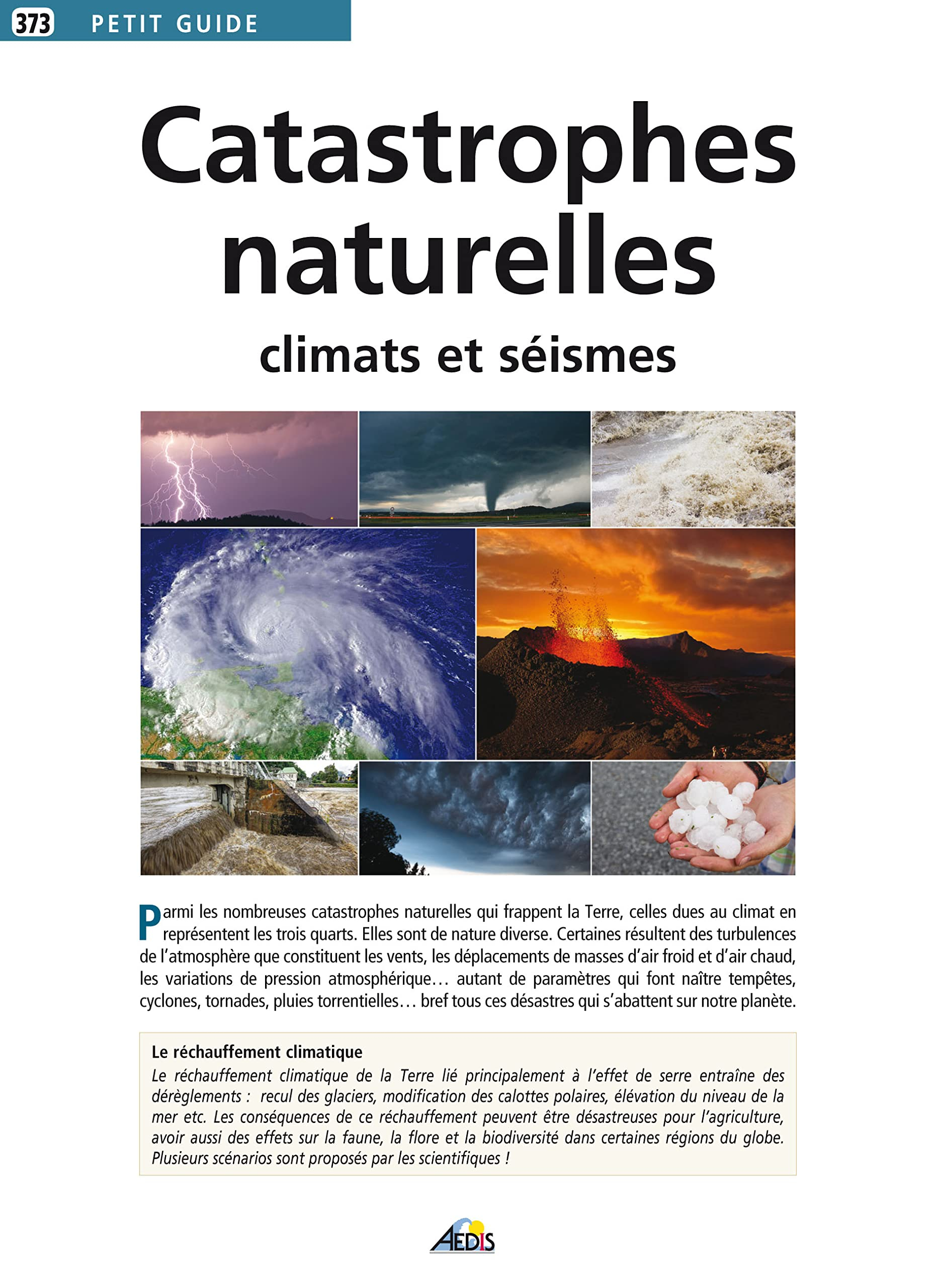 373 PETIT GUIDE

Catastrophes naturelles

climats et séismes

Parmi les nombreuses catastrophes naturelles qui frappent la Terre, celles dues au climat en représentent les trois quarts. Elles sont de nature diverse. Certaines résultent des turbulences de l'atmosphère que constituent les vents, les déplacements de masses d'air froid et d'air chaud, les variations de pression atmosphérique… autant de paramètres qui font naître tempêtes, cyclones, tornades, pluies torrentielles… bref tous ces désastres qui s'abattent sur notre planète.

Le réchauffement climatique
Le réchauffement climatique de la Terre lié principalement à l'effet de serre entraîne des dérèglements : recul des glaciers, modification des calottes polaires, élévation du niveau de la mer etc. Les conséquences de ce réchauffement peuvent être désastreuses pour l'agriculture, avoir aussi des effets sur la faune, la flore et la biodiversité dans certaines régions du globe. Plusieurs scénarios sont proposés par les scientifiques !

AEDIS